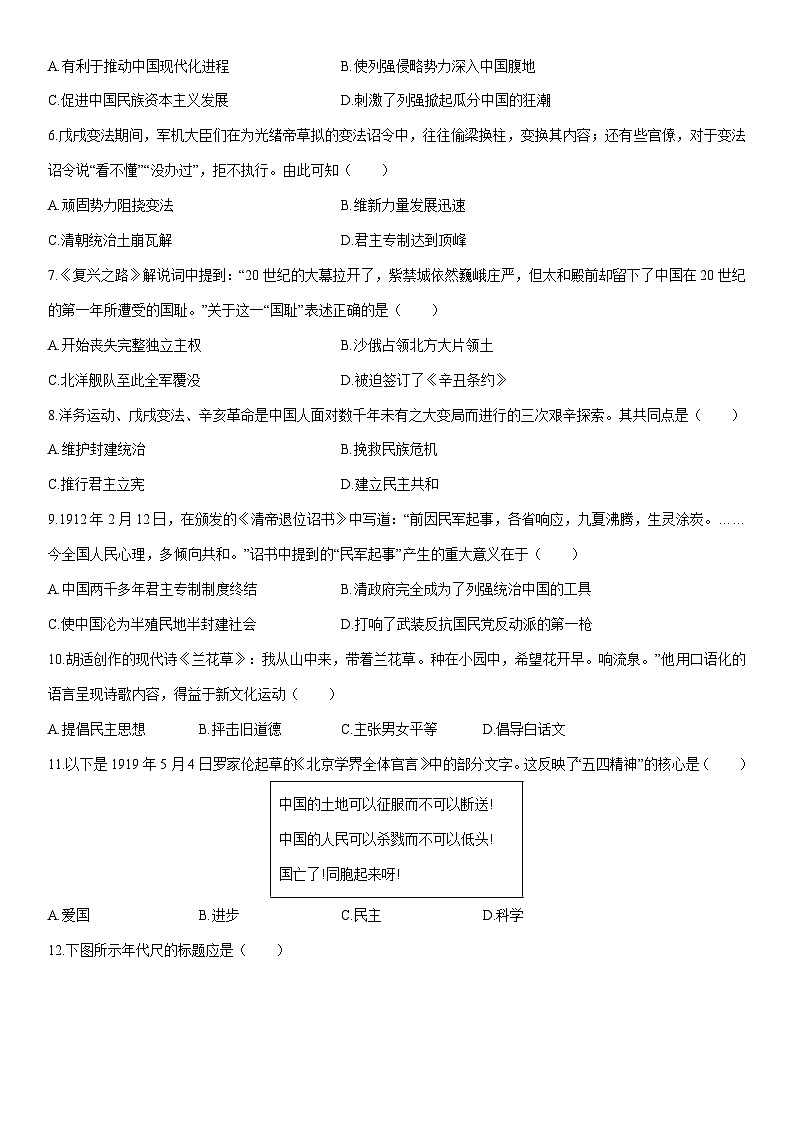 A.有利于推动中国现代化进程　　B.使列强侵略势力深入中国腹地

C.促进中国民族资本主义发展　　D.刺激了列强掀起瓜分中国的狂潮

6.戊戌变法期间，军机大臣们在为光绪帝草拟的变法诏令中，往往偷梁换柱，变换其内容；还有些官僚，对于变法诏令说“看不懂”“没办过”，拒不执行。由此可知（　　）

A.顽固势力阻挠变法　　B.维新力量发展迅速

C.清朝统治土崩瓦解　　D.君主专制达到顶峰

7.《复兴之路》解说词中提到：“20世纪的大幕拉开了，紫禁城依然巍峨庄严，但太和殿前却留下了中国在20世纪的第一年所遭受的国耻。”关于这一“国耻”表述正确的是（　　）

A.开始丧失完整独立主权　　B.沙俄占领北方大片领土

C.北洋舰队至此全军覆没　　D.被迫签订了《辛丑条约》

8.洋务运动、戊戌变法、辛亥革命是中国人面对数千年未有之大变局而进行的三次艰辛探索。其共同点是（　　）

A.维护封建统治　　B.挽救民族危机

C.推行君主立宪　　D.建立民主共和

9.1912年2月12日，在颁发的《清帝退位诏书》中写道：“前因民军起事，各省响应，九夏沸腾，生灵涂炭。……今全国人民心理，多倾向共和。”诏书中提到的“民军起事”产生的重大意义在于（　　）

A.中国两千多年君主专制制度终结　　B.清政府完全成为了列强统治中国的工具

C.使中国沦为半殖民地半封建社会　　D.打响了武装反抗国民党反动派的第一枪

10.胡适创作的现代诗《兰花草》：我从山中来，带着兰花草。种在小园中，希望花开早。响流泉。”他用口语化的语言呈现诗歌内容，得益于新文化运动（　　）

A.提倡民主思想　　B.抨击旧道德　　C.主张男女平等　　D.倡导白话文

11.以下是1919年5月4日罗家伦起草的《北京学界全体宣言》中的部分文字。这反映了“五四精神”的核心是（　　）

中国的土地可以征服而不可以断送!

中国的人民可以杀戮而不可以低头!

国亡了!同胞起来呀!

A.爱国　　B.进步　　C.民主　　D.科学

12.下图所示年代尺的标题应是（　　）